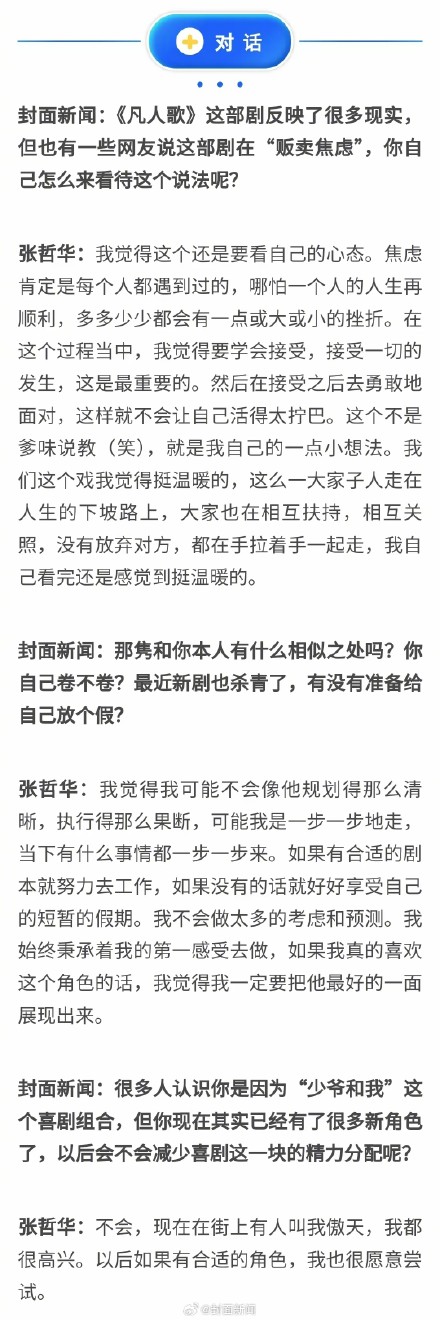 对话

封面新闻：《凡人歌》这部剧反映了很多现实，但也有一些网友说这部剧在“贩卖焦虑”，你自己怎么来看待这个说法呢？

张哲华：我觉得这个还是要看自己的心态。焦虑肯定是每个人都遇到过的，哪怕一个人的人生再顺利，多多少少都会有一点或大或小的挫折。在这个过程当中，我觉得要学会接受，接受一切的发生，这是最重要的。然后在接受之后去勇敢地面对，这样就不会让自己活得太拧巴。这个不是爹味说教（笑），就是我自己的一点小想法。我们这个戏我觉得挺温暖的，这么一大家子人走在人生的下坡路上，大家也在相互扶持，相互关照，没有放弃对方，都在手拉着手一起走，我自己看完还是感觉到挺温暖的。

封面新闻：那隽和你本人有什么相似之处吗？你自己卷不卷？最近新剧也杀青了，有没有准备给自己放个假？

张哲华：我觉得我可能不会像他规划得那么清晰，执行得那么果断，可能我是一步一步地走，当下有什么事情都一步一步来。如果有合适的剧本就努力去工作，如果没有的话就好好享受自己的短暂的假期。我不会做太多的考虑和预测。我始终秉承着我的第一感受去做，如果我真的喜欢这个角色的话，我觉得我一定要把他最好的一面展现出来。

封面新闻：很多人认识你是因为“少爷和我”这个喜剧组合，但你现在其实已经有了很多新角色了，以后会不会减少喜剧这一块的精力分配呢？

张哲华：不会，现在在街上有人叫我傲天，我都很高兴。以后如果有合适的角色，我也很愿意尝试。

@封面新闻